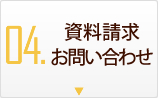 04.
資料請求
お問い合わせ